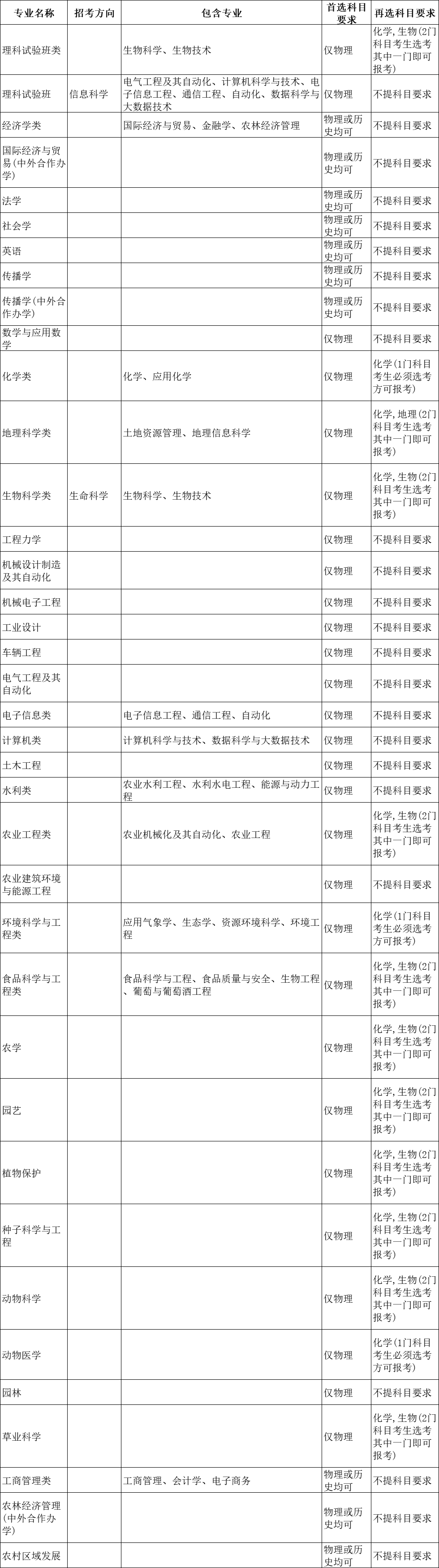 | 专业名称 | 招考方向 | 包含专业 | 首选科目要求 | 再选科目要求 |
|---|---|---|---|---|
| 理科试验班类 |  | 生物科学、生物技术 | 仅物理 | 化学，生物(2门科目考生选考其中一门即可报考) |
| 理科试验班 | 信息科学 | 电气工程及其自动化、计算机科学与技术、电子信息工程、通信工程、自动化、数据科学与大数据技术 | 仅物理 | 不提科目要求 |
| 经济学类 |  | 国际经济与贸易、金融学、农林经济管理 | 物理或历史均可 | 不提科目要求 |
| 国际经济与贸易(中外合作办学) |  |  | 物理或历史均可 | 不提科目要求 |
| 法学 |  |  | 物理或历史均可 | 不提科目要求 |
| 社会学 |  |  | 物理或历史均可 | 不提科目要求 |
| 英语 |  |  | 物理或历史均可 | 不提科目要求 |
| 传播学 |  |  | 物理或历史均可 | 不提科目要求 |
| 传播学(中外合作办学) |  |  | 物理或历史均可 | 不提科目要求 |
| 数学与应用数学 |  |  | 仅物理 | 不提科目要求 |
| 化学类 |  | 化学、应用化学 | 仅物理 | 化学(1门科目考生必须选考方可报考) |
| 地理科学类 |  | 土地资源管理、地理信息科学 | 仅物理 | 化学，地理(2门科目考生选考其中一门即可报考) |
| 生物科学类 | 生命科学 | 生物科学、生物技术 | 仅物理 | 化学，生物(2门科目考生选考其中一门即可报考) |
| 工程力学 |  |  | 仅物理 | 不提科目要求 |
| 机械设计制造及其自动化 |  |  | 仅物理 | 不提科目要求 |
| 机械电子工程 |  |  | 仅物理 | 不提科目要求 |
| 工业设计 |  |  | 仅物理 | 不提科目要求 |
| 车辆工程 |  |  | 仅物理 | 不提科目要求 |
| 电气工程及其自动化 |  |  | 仅物理 | 不提科目要求 |
| 电子信息类 |  | 电子信息工程、通信工程、自动化 | 仅物理 | 不提科目要求 |
| 计算机类 |  | 计算机科学与技术、数据科学与大数据技术 | 仅物理 | 不提科目要求 |
| 土木工程 |  |  | 仅物理 | 不提科目要求 |
| 水利类 |  | 农业水利工程、水利水电工程、能源与动力工程 | 仅物理 | 不提科目要求 |
| 农业工程类 |  | 农业机械化及其自动化、农业工程 | 仅物理 | 化学，生物(2门科目考生选考其中一门即可报考) |
| 农业建筑环境与能源工程 |  |  | 仅物理 | 不提科目要求 |
| 环境科学与工程类 |  | 应用气象学、生态学、资源环境科学、环境工程 | 仅物理 | 化学(1门科目考生必须选考方可报考) |
| 食品科学与工程类 |  | 食品科学与工程、食品质量与安全、生物工程、葡萄与葡萄酒工程 | 仅物理 | 化学，生物(2门科目考生选考其中一门即可报考) |
| 农学 |  |  | 仅物理 | 化学，生物(2门科目考生选考其中一门即可报考) |
| 园艺 |  |  | 仅物理 | 化学，生物(2门科目考生选考其中一门即可报考) |
| 植物保护 |  |  | 仅物理 | 化学，生物(2门科目考生选考其中一门即可报考) |
| 种子科学与工程 |  |  | 仅物理 | 化学，生物(2门科目考生选考其中一门即可报考) |
| 动物科学 |  |  | 仅物理 | 化学，生物(2门科目考生选考其中一门即可报考) |
| 动物医学 |  |  | 仅物理 | 化学(1门科目考生必须选考方可报考) |
| 园林 |  |  | 仅物理 | 不提科目要求 |
| 草业科学 |  |  | 仅物理 | 化学，生物(2门科目考生选考其中一门即可报考) |
| 工商管理类 |  | 工商管理、会计学、电子商务 | 物理或历史均可 | 不提科目要求 |
| 农林经济管理(中外合作办学) |  |  | 物理或历史均可 | 不提科目要求 |
| 农村区域发展 |  |  | 物理或历史均可 | 不提科目要求 |